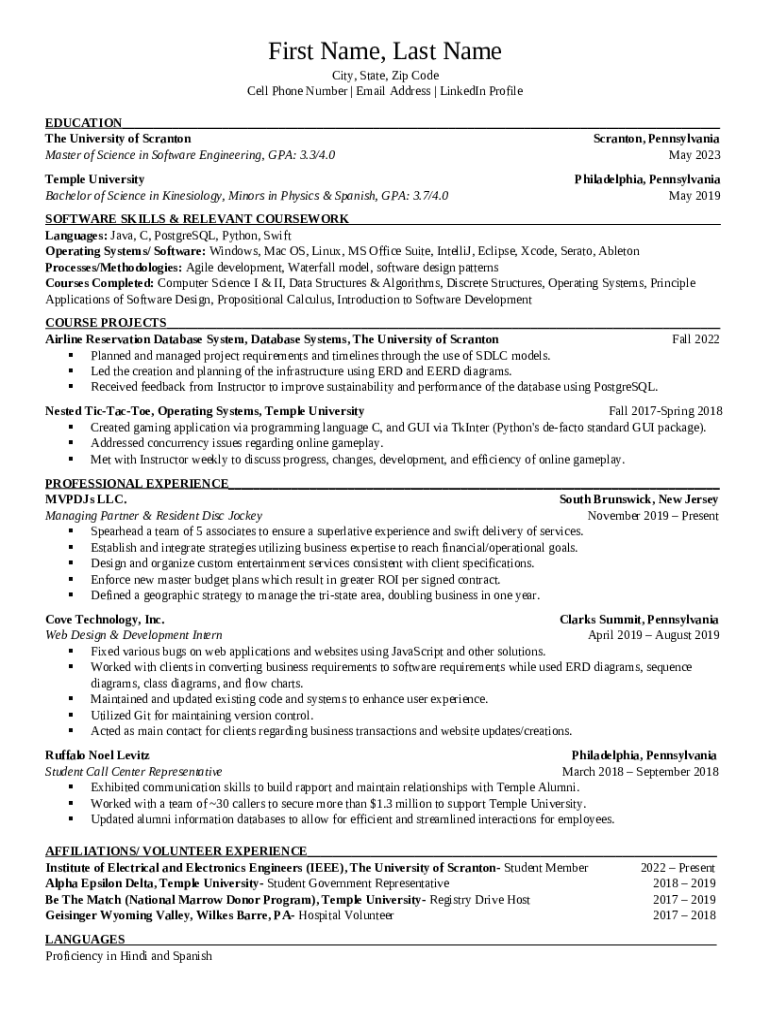 First Name, Last Name
City, State, Zip Code
Cell Phone Number | Email Address | LinkedIn Profile

EDUCATION
The University of Scranton
Scranton, Pennsylvania
Master of Science in Software Engineering, GPA: 3.3/4.0
May 2023

Temple University
Philadelphia, Pennsylvania
Bachelor of Science in Kinesiology, Minors in Physics & Spanish, GPA: 3.7/4.0
May 2019

SOFTWARE SKILLS & RELEVANT COURSEWORK
Languages: Java, C, PostgreSQL, Python, Swift
Operating Systems/ Software: Windows, Mac OS, Linux, MS Office Suite, IntelliJ, Eclipse, Xcode, Serato, Ableton
Processes/Methodologies: Agile development, Waterfall model, software design patterns
Courses Completed: Computer Science I & II, Data Structures & Algorithms, Discrete Structures, Operating Systems, Principle Applications of Software Design, Propositional Calculus, Introduction to Software Development

COURSE PROJECTS
Airline Reservation Database System, Database Systems, The University of Scranton
Fall 2022
▪ Planned and managed project requirements and timelines through the use of SDLC models.
▪ Led the creation and planning of the infrastructure using ERD and EERD diagrams.
▪ Received feedback from Instructor to improve sustainability and performance of the database using PostgreSQL.

Nested Tic-Tac-Toe, Operating Systems, Temple University
Fall 2017-Spring 2018
▪ Created gaming application via programming language C, and GUI via TkInter (Python's de-facto standard GUI package).
▪ Addressed concurrency issues regarding online gameplay.
▪ Met with Instructor weekly to discuss progress, changes, development, and efficiency of online gameplay.

PROFESSIONAL EXPERIENCE
MVPDJs LLC.
South Brunswick, New Jersey
Managing Partner & Resident Disc Jockey
November 2019 – Present
▪ Spearhead a team of 5 associates to ensure a superlative experience and swift delivery of services.
▪ Establish and integrate strategies utilizing business expertise to reach financial/operational goals.
▪ Design and organize custom entertainment services consistent with client specifications.
▪ Enforce new master budget plans which result in greater ROI per signed contract.
▪ Defined a geographic strategy to manage the tri-state area, doubling business in one year.

Cove Technology, Inc.
Clarks Summit, Pennsylvania
Web Design & Development Intern
April 2019 – August 2019
▪ Fixed various bugs on web applications and websites using JavaScript and other solutions.
▪ Worked with clients in converting business requirements to software requirements while used ERD diagrams, sequence diagrams, class diagrams, and flow charts.
▪ Maintained and updated existing code and systems to enhance user experience.
▪ Utilized Git for maintaining version control.
▪ Acted as main contact for clients regarding business transactions and website updates/creations.

Ruffalo Noel Levitz
Philadelphia, Pennsylvania
Student Call Center Representative
March 2018 – September 2018
▪ Exhibited communication skills to build rapport and maintain relationships with Temple Alumni.
▪ Worked with a team of ~30 callers to secure more than $1.3 million to support Temple University.
▪ Updated alumni information databases to allow for efficient and streamlined interactions for employees.

AFFILIATIONS/ VOLUNTEER EXPERIENCE
Institute of Electrical and Electronics Engineers (IEEE), The University of Scranton- Student Member
2022 – Present
Alpha Epsilon Delta, Temple University- Student Government Representative
2018 – 2019
Be The Match (National Marrow Donor Program), Temple University- Registry Drive Host
2017 – 2019
Geisinger Wyoming Valley, Wilkes Barre, PA- Hospital Volunteer
2017 – 2018

LANGUAGES
Proficiency in Hindi and Spanish